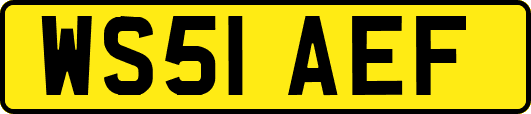 WS51 AEF